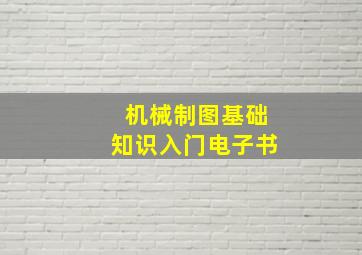 机械制图基础
知识入门电子书